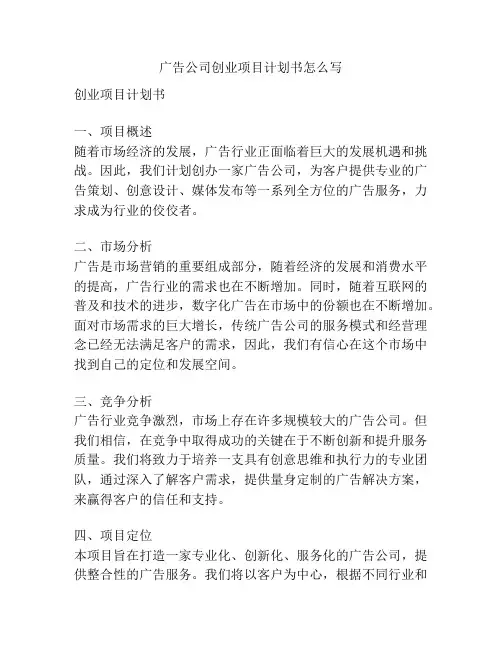 广告公司创业项目计划书怎么写

创业项目计划书

一、项目概述
随着市场经济的发展，广告行业正面临着巨大的发展机遇和挑战。因此，我们计划创办一家广告公司，为客户提供专业的广告策划、创意设计、媒体发布等一系列全方位的广告服务，力求成为行业的佼佼者。

二、市场分析
广告是市场营销的重要组成部分，随着经济的发展和消费水平的提高，广告行业的需求也在不断增加。同时，随着互联网的普及和技术的进步，数字化广告在市场中的份额也在不断增加。面对市场需求的巨大增长，传统广告公司的服务模式和经营理念已经无法满足客户的需求，因此，我们有信心在这个市场中找到自己的定位和发展空间。

三、竞争分析
广告行业竞争激烈，市场上存在许多规模较大的广告公司。但我们相信，在竞争中取得成功的关键在于不断创新和提升服务质量。我们将致力于培养一支具有创意思维和执行力的专业团队，通过深入了解客户需求，提供量身定制的广告解决方案，来赢得客户的信任和支持。

四、项目定位
本项目旨在打造一家专业化、创新化、服务化的广告公司，提供整合性的广告服务。我们将以客户为中心，根据不同行业和